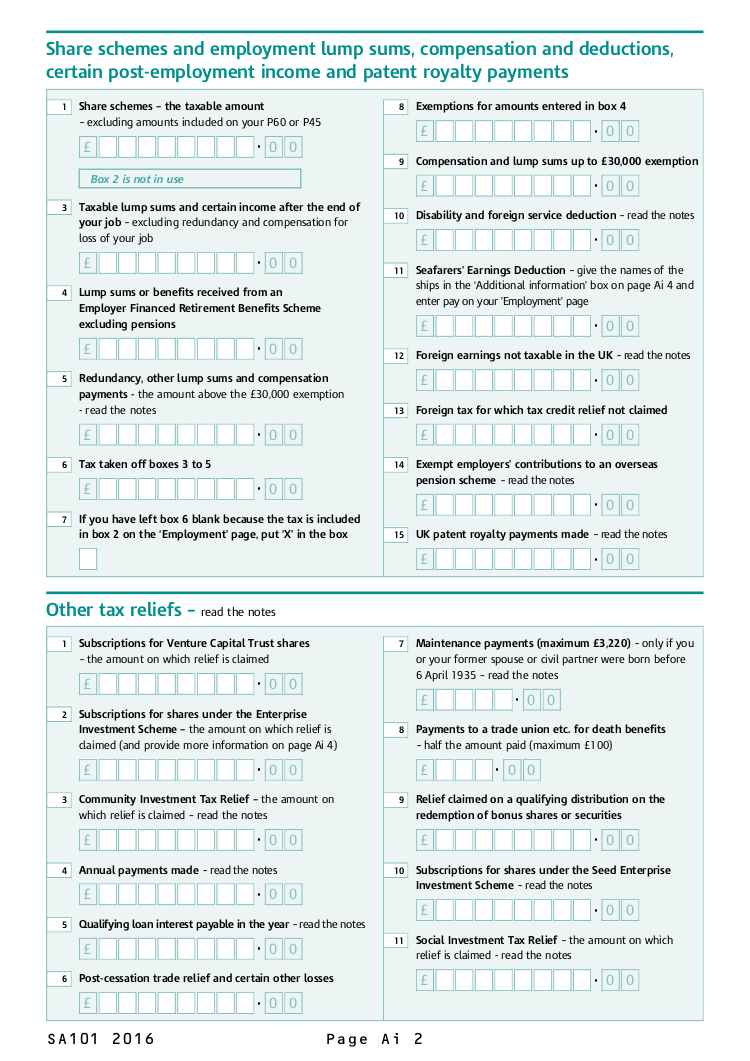 Share schemes and employment lump sums, compensation and deductions, certain post-employment income and patent royalty payments

1 Share schemes – the taxable amount – excluding amounts included on your P60 or P45

£ · 0 0

Box 2 is not in use

3 Taxable lump sums and certain income after the end of your job – excluding redundancy and compensation for loss of your job

£ · 0 0

4 Lump sums or benefits received from an Employer Financed Retirement Benefits Scheme excluding pensions

£ · 0 0

5 Redundancy, other lump sums and compensation payments – the amount above the £30,000 exemption – read the notes

£ · 0 0

6 Tax taken off boxes 3 to 5

£ · 0 0

7 If you have left box 6 blank because the tax is included in box 2 on the 'Employment' page, put 'X' in the box

8 Exemptions for amounts entered in box 4

£ · 0 0

9 Compensation and lump sums up to £30,000 exemption

£ · 0 0

10 Disability and foreign service deduction – read the notes

£ · 0 0

11 Seafarers' Earnings Deduction – give the names of the ships in the 'Additional information' box on page Ai 4 and enter pay on your 'Employment' page

£ · 0 0

12 Foreign earnings not taxable in the UK – read the notes

£ · 0 0

13 Foreign tax for which tax credit relief not claimed

£ · 0 0

14 Exempt employers' contributions to an overseas pension scheme – read the notes

£ · 0 0

15 UK patent royalty payments made – read the notes

£ · 0 0

Other tax reliefs – read the notes

1 Subscriptions for Venture Capital Trust shares – the amount on which relief is claimed

£ · 0 0

2 Subscriptions for shares under the Enterprise Investment Scheme – the amount on which relief is claimed (and provide more information on page Ai 4)

£ · 0 0

3 Community Investment Tax Relief – the amount on which relief is claimed – read the notes

£ · 0 0

4 Annual payments made – read the notes

£ · 0 0

5 Qualifying loan interest payable in the year – read the notes

£ · 0 0

6 Post-cessation trade relief and certain other losses

£ · 0 0

7 Maintenance payments (maximum £3,220) – only if you or your former spouse or civil partner were born before 6 April 1935 – read the notes

£ · 0 0

8 Payments to a trade union etc. for death benefits – half the amount paid (maximum £100)

£ · 0 0

9 Relief claimed on a qualifying distribution on the redemption of bonus shares or securities

£ · 0 0

10 Subscriptions for shares under the Seed Enterprise Investment Scheme – read the notes

£ · 0 0

11 Social Investment Tax Relief – the amount on which relief is claimed – read the notes

£ · 0 0

SA101 2016 Page Ai 2